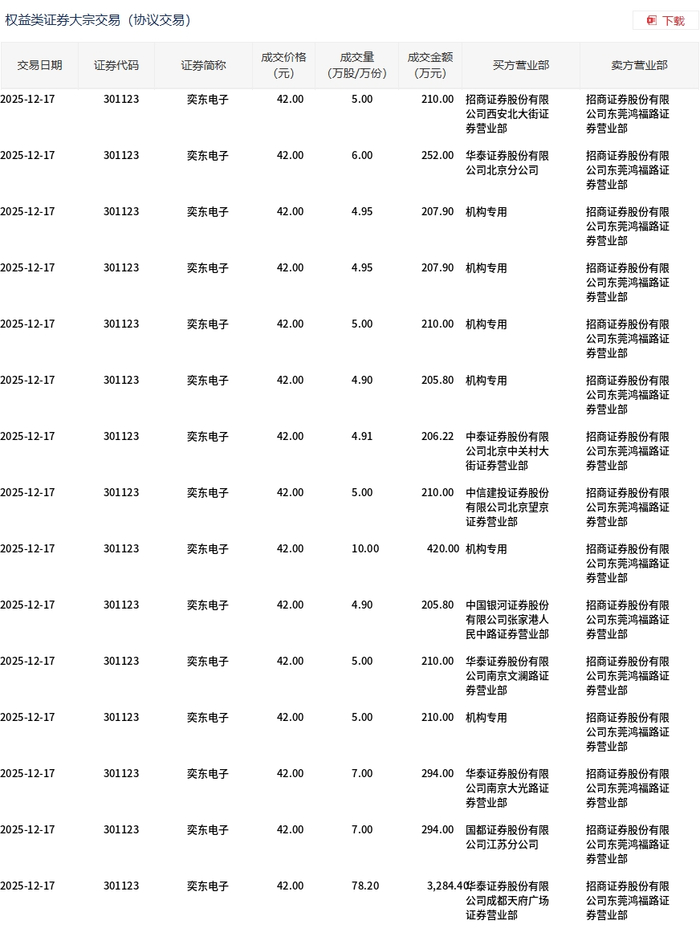 权益类证券大宗交易（协议交易）

下载

| 交易日期 | 证券代码 | 证券简称 | 成交价格（元） | 成交量（万股/万份） | 成交金额（万元） | 买方营业部 | 卖方营业部 |
|---|---|---|---|---|---|---|---|
| 2025-12-17 | 301123 | 奕东电子 | 42.00 | 5.00 | 210.00 | 招商证券股份有限公司西安北大街证券营业部 | 招商证券股份有限公司东莞鸿福路证券营业部 |
| 2025-12-17 | 301123 | 奕东电子 | 42.00 | 6.00 | 252.00 | 华泰证券股份有限公司北京分公司 | 招商证券股份有限公司东莞鸿福路证券营业部 |
| 2025-12-17 | 301123 | 奕东电子 | 42.00 | 4.95 | 207.90 | 机构专用 | 招商证券股份有限公司东莞鸿福路证券营业部 |
| 2025-12-17 | 301123 | 奕东电子 | 42.00 | 4.95 | 207.90 | 机构专用 | 招商证券股份有限公司东莞鸿福路证券营业部 |
| 2025-12-17 | 301123 | 奕东电子 | 42.00 | 5.00 | 210.00 | 机构专用 | 招商证券股份有限公司东莞鸿福路证券营业部 |
| 2025-12-17 | 301123 | 奕东电子 | 42.00 | 4.90 | 205.80 | 机构专用 | 招商证券股份有限公司东莞鸿福路证券营业部 |
| 2025-12-17 | 301123 | 奕东电子 | 42.00 | 4.91 | 206.22 | 中泰证券股份有限公司北京中关村大街证券营业部 | 招商证券股份有限公司东莞鸿福路证券营业部 |
| 2025-12-17 | 301123 | 奕东电子 | 42.00 | 5.00 | 210.00 | 中信建投证券股份有限公司北京望京证券营业部 | 招商证券股份有限公司东莞鸿福路证券营业部 |
| 2025-12-17 | 301123 | 奕东电子 | 42.00 | 10.00 | 420.00 | 机构专用 | 招商证券股份有限公司东莞鸿福路证券营业部 |
| 2025-12-17 | 301123 | 奕东电子 | 42.00 | 4.90 | 205.80 | 中国银河证券股份有限公司张家港人民中路证券营业部 | 招商证券股份有限公司东莞鸿福路证券营业部 |
| 2025-12-17 | 301123 | 奕东电子 | 42.00 | 5.00 | 210.00 | 华泰证券股份有限公司南京文澜路证券营业部 | 招商证券股份有限公司东莞鸿福路证券营业部 |
| 2025-12-17 | 301123 | 奕东电子 | 42.00 | 5.00 | 210.00 | 机构专用 | 招商证券股份有限公司东莞鸿福路证券营业部 |
| 2025-12-17 | 301123 | 奕东电子 | 42.00 | 7.00 | 294.00 | 华泰证券股份有限公司南京大光路证券营业部 | 招商证券股份有限公司东莞鸿福路证券营业部 |
| 2025-12-17 | 301123 | 奕东电子 | 42.00 | 7.00 | 294.00 | 国都证券股份有限公司江苏分公司 | 招商证券股份有限公司东莞鸿福路证券营业部 |
| 2025-12-17 | 301123 | 奕东电子 | 42.00 | 78.20 | 3,284.40 | 华泰证券股份有限公司成都天府广场证券营业部 | 招商证券股份有限公司东莞鸿福路证券营业部 |